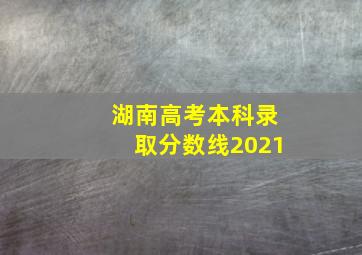 湖南高考本科录取分数线2021